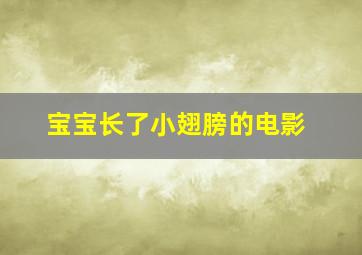 宝宝长了小翅膀的电影